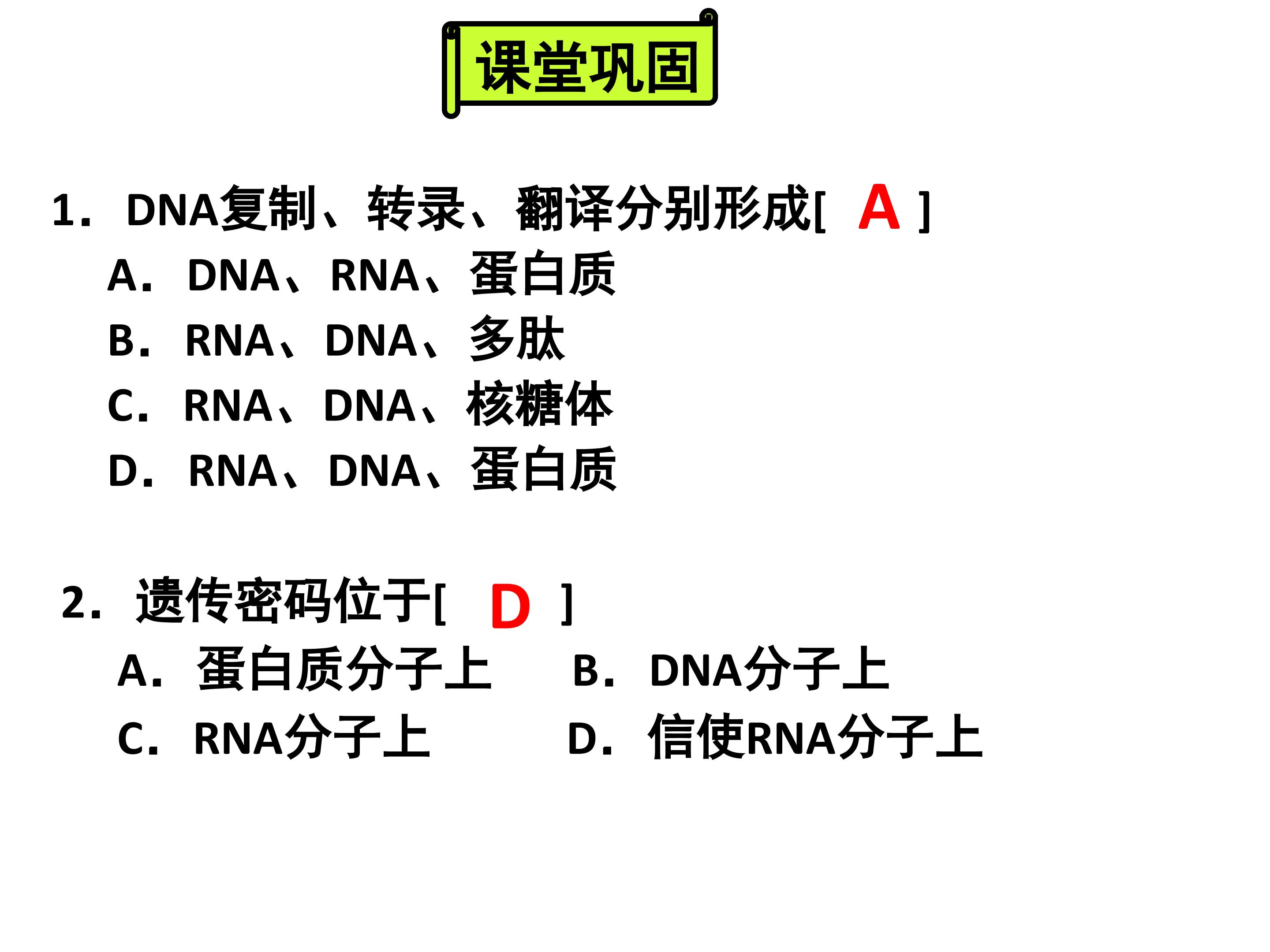 课堂巩固

1．DNA复制、转录、翻译分别形成[ A ]
A．DNA、RNA、蛋白质
B．RNA、DNA、多肽
C．RNA、DNA、核糖体
D．RNA、DNA、蛋白质

2．遗传密码位于[ D ]
A．蛋白质分子上 B．DNA分子上
C．RNA分子上 D．信使RNA分子上